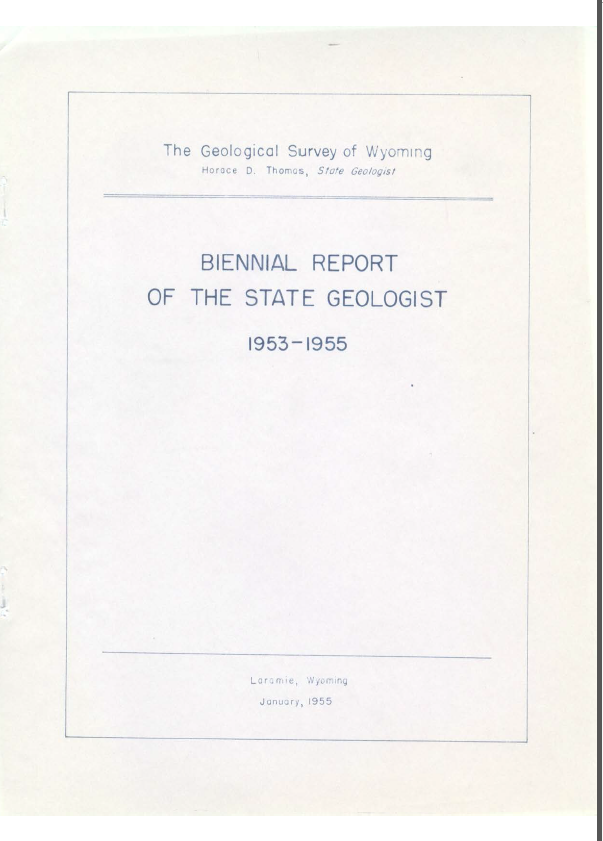 The Geological Survey of Wyoming
Horace D. Thomas, State Geologist

BIENNIAL REPORT
OF THE STATE GEOLOGIST

1953-1955

Laramie, Wyoming
January, 1955